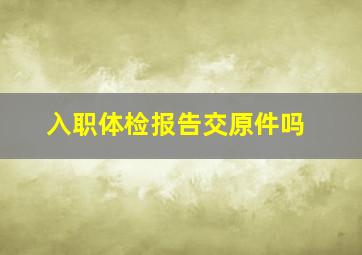 入职体检报告交原件吗